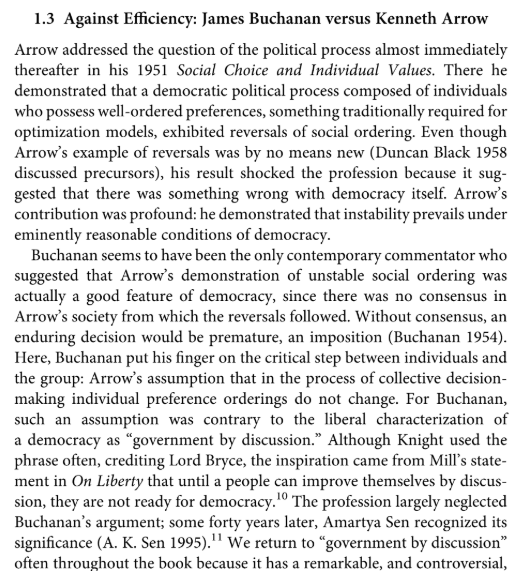 1.3 Against Efficiency: James Buchanan versus Kenneth Arrow

Arrow addressed the question of the political process almost immediately thereafter in his 1951 Social Choice and Individual Values. There he demonstrated that a democratic political process composed of individuals who possess well-ordered preferences, something traditionally required for optimization models, exhibited reversals of social ordering. Even though Arrow's example of reversals was by no means new (Duncan Black 1958 discussed precursors), his result shocked the profession because it suggested that there was something wrong with democracy itself. Arrow's contribution was profound: he demonstrated that instability prevails under eminently reasonable conditions of democracy.

Buchanan seems to have been the only contemporary commentator who suggested that Arrow's demonstration of unstable social ordering was actually a good feature of democracy, since there was no consensus in Arrow's society from which the reversals followed. Without consensus, an enduring decision would be premature, an imposition (Buchanan 1954). Here, Buchanan put his finger on the critical step between individuals and the group: Arrow's assumption that in the process of collective decision-making individual preference orderings do not change. For Buchanan, such an assumption was contrary to the liberal characterization of a democracy as "government by discussion." Although Knight used the phrase often, crediting Lord Bryce, the inspiration came from Mill's statement in On Liberty that until a people can improve themselves by discussion, they are not ready for democracy.$^{10}$ The profession largely neglected Buchanan's argument; some forty years later, Amartya Sen recognized its significance (A. K. Sen 1995).$^{11}$ We return to "government by discussion" often throughout the book because it has a remarkable, and controversial,